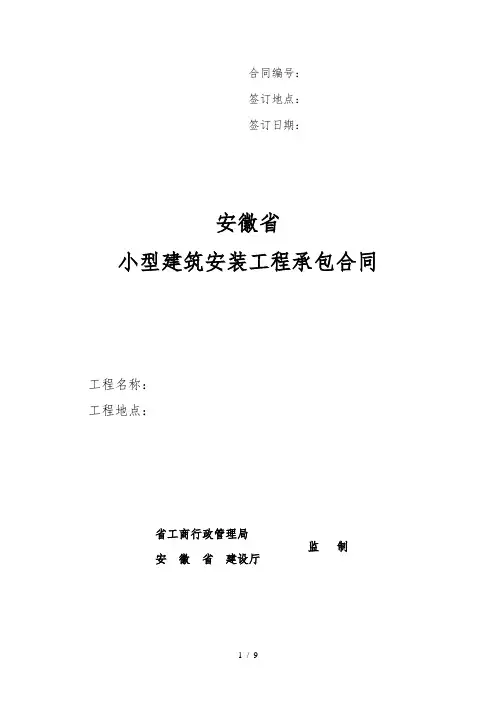 合同编号：

签订地点：

签订日期：

安徽省
小型建筑安装工程承包合同

工程名称：

工程地点：

省工商行政管理局
安 徽 省 建设厅
监 制

1 / 9